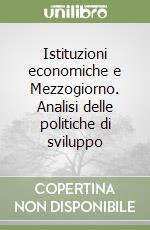 unilibro

Istituzioni economiche e Mezzogiorno. Analisi delle politiche di sviluppo

COPERTINA NON DISPONIBILE